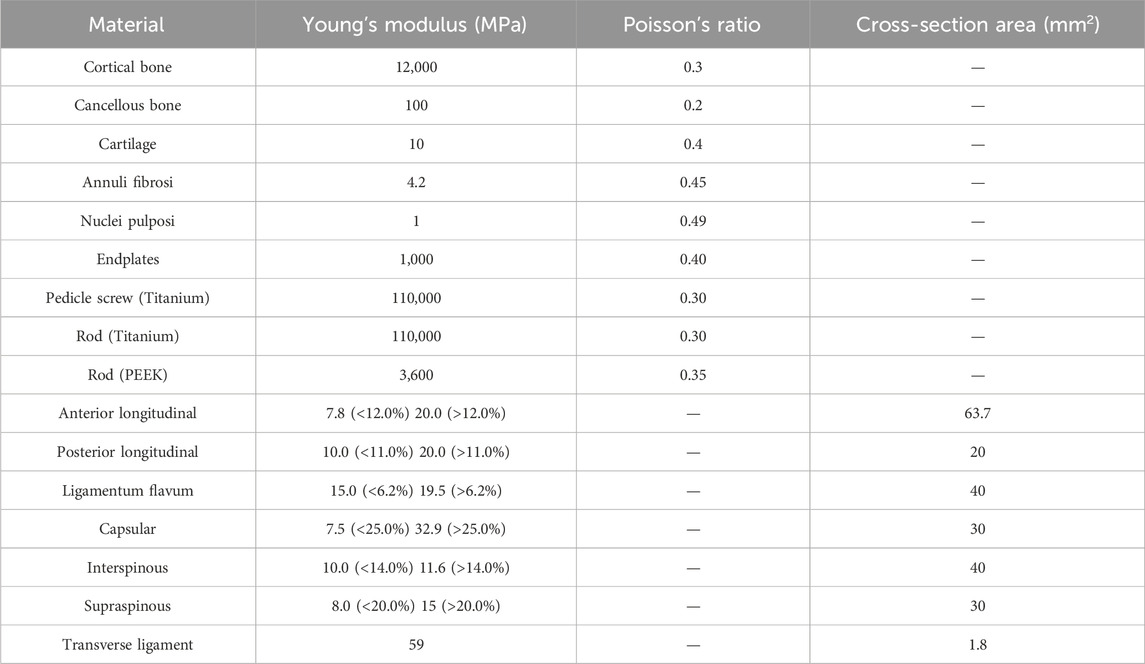 | Material | Young's modulus (MPa) | Poisson's ratio | Cross-section area (mm$^2$) |
|---|---|---|---|
| Cortical bone | 12,000 | 0.3 | — |
| Cancellous bone | 100 | 0.2 | — |
| Cartilage | 10 | 0.4 | — |
| Annuli fibrosi | 4.2 | 0.45 | — |
| Nuclei pulposi | 1 | 0.49 | — |
| Endplates | 1,000 | 0.40 | — |
| Pedicle screw (Titanium) | 110,000 | 0.30 | — |
| Rod (Titanium) | 110,000 | 0.30 | — |
| Rod (PEEK) | 3,600 | 0.35 | — |
| Anterior longitudinal | 7.8 (<12.0%) 20.0 (>12.0%) | — | 63.7 |
| Posterior longitudinal | 10.0 (<11.0%) 20.0 (>11.0%) | — | 20 |
| Ligamentum flavum | 15.0 (<6.2%) 19.5 (>6.2%) | — | 40 |
| Capsular | 7.5 (<25.0%) 32.9 (>25.0%) | — | 30 |
| Interspinous | 10.0 (<14.0%) 11.6 (>14.0%) | — | 40 |
| Supraspinous | 8.0 (<20.0%) 15 (>20.0%) | — | 30 |
| Transverse ligament | 59 | — | 1.8 |